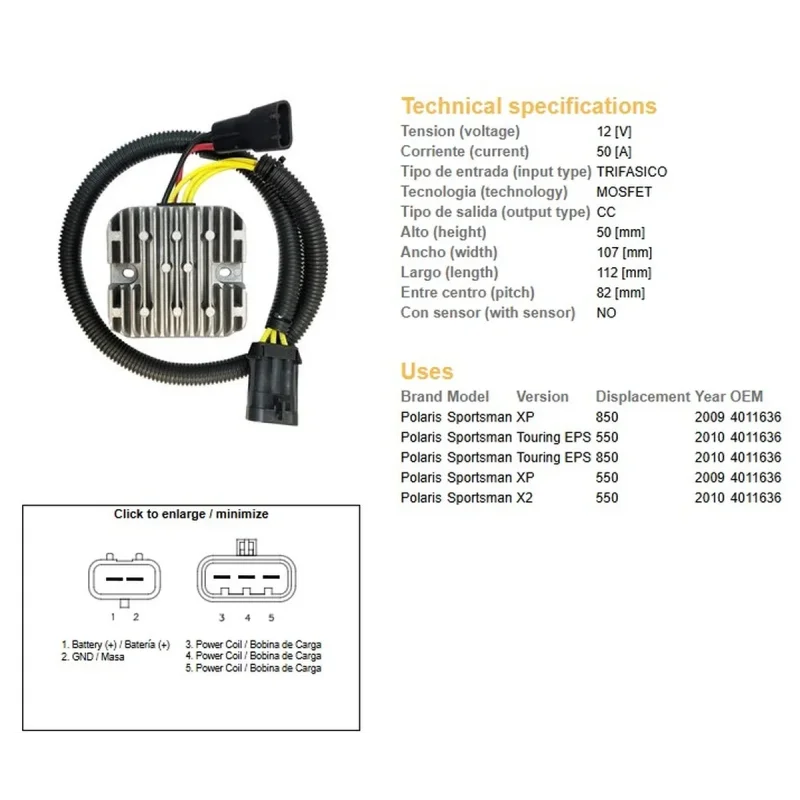 Technical specifications

| | |
|---|---|
| Tension (voltage) | 12 [V] |
| Corriente (current) | 50 [A] |
| Tipo de entrada (input type) | TRIFASICO |
| Tecnologia (technology) | MOSFET |
| Tipo de salida (output type) | CC |
| Alto (height) | 50 [mm] |
| Ancho (width) | 107 [mm] |
| Largo (length) | 112 [mm] |
| Entre centro (pitch) | 82 [mm] |
| Con sensor (with sensor) | NO |

Uses

| Brand | Model | Version | Displacement | Year | OEM |
|---|---|---|---|---|---|
| Polaris | Sportsman | XP | 850 | 2009 | 4011636 |
| Polaris | Sportsman | Touring EPS | 550 | 2010 | 4011636 |
| Polaris | Sportsman | Touring EPS | 850 | 2010 | 4011636 |
| Polaris | Sportsman | XP | 550 | 2009 | 4011636 |
| Polaris | Sportsman | X2 | 550 | 2010 | 4011636 |

Click to enlarge / minimize

1 2

3 4 5

1. Battery (+) / Batería (+)
2. GND / Masa

3. Power Coil / Bobina de Carga
4. Power Coil / Bobina de Carga
5. Power Coil / Bobina de Carga